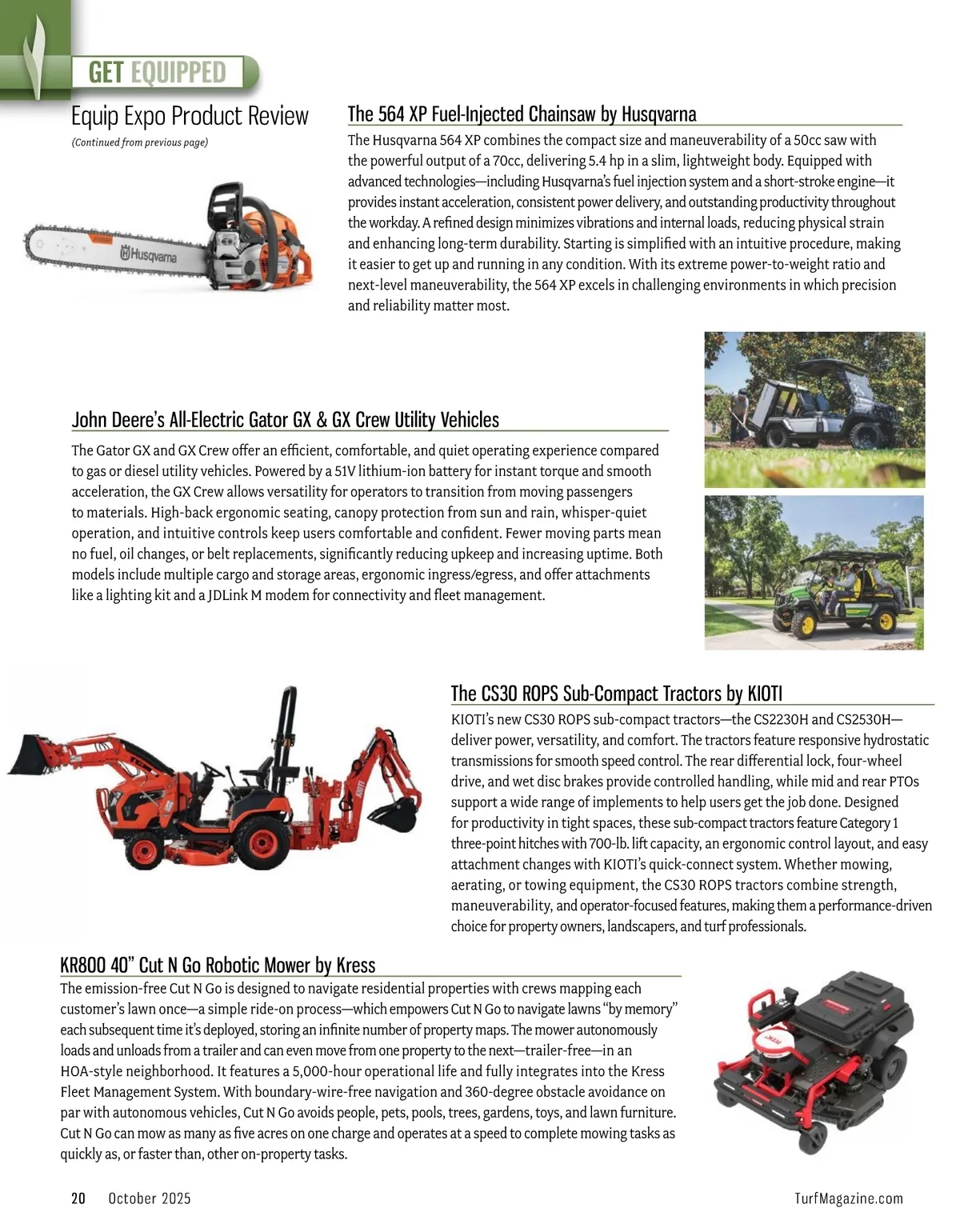 GET EQUIPPED

Equip Expo Product Review

(Continued from previous page)

Husqvarna

The 564 XP Fuel-Injected Chainsaw by Husqvarna

The Husqvarna 564 XP combines the compact size and maneuverability of a 50cc saw with the powerful output of a 70cc, delivering 5.4 hp in a slim, lightweight body. Equipped with advanced technologies—including Husqvarna's fuel injection system and a short-stroke engine—it provides instant acceleration, consistent power delivery, and outstanding productivity throughout the workday. A refined design minimizes vibrations and internal loads, reducing physical strain and enhancing long-term durability. Starting is simplified with an intuitive procedure, making it easier to get up and running in any condition. With its extreme power-to-weight ratio and next-level maneuverability, the 564 XP excels in challenging environments in which precision and reliability matter most.

John Deere's All-Electric Gator GX & GX Crew Utility Vehicles

The Gator GX and GX Crew offer an efficient, comfortable, and quiet operating experience compared to gas or diesel utility vehicles. Powered by a 51V lithium-ion battery for instant torque and smooth acceleration, the GX Crew allows versatility for operators to transition from moving passengers to materials. High-back ergonomic seating, canopy protection from sun and rain, whisper-quiet operation, and intuitive controls keep users comfortable and confident. Fewer moving parts mean no fuel, oil changes, or belt replacements, significantly reducing upkeep and increasing uptime. Both models include multiple cargo and storage areas, ergonomic ingress/egress, and offer attachments like a lighting kit and a JDLink M modem for connectivity and fleet management.

The CS30 ROPS Sub-Compact Tractors by KIOTI

KIOTI's new CS30 ROPS sub-compact tractors—the CS2230H and CS2530H—deliver power, versatility, and comfort. The tractors feature responsive hydrostatic transmissions for smooth speed control. The rear differential lock, four-wheel drive, and wet disc brakes provide controlled handling, while mid and rear PTOs support a wide range of implements to help users get the job done. Designed for productivity in tight spaces, these sub-compact tractors feature Category 1 three-point hitches with 700-lb. lift capacity, an ergonomic control layout, and easy attachment changes with KIOTI's quick-connect system. Whether mowing, aerating, or towing equipment, the CS30 ROPS tractors combine strength, maneuverability, and operator-focused features, making them a performance-driven choice for property owners, landscapers, and turf professionals.

KR800 40" Cut N Go Robotic Mower by Kress

The emission-free Cut N Go is designed to navigate residential properties with crews mapping each customer's lawn once—a simple ride-on process—which empowers Cut N Go to navigate lawns "by memory" each subsequent time it's deployed, storing an infinite number of property maps. The mower autonomously loads and unloads from a trailer and can even move from one property to the next—trailer-free—in an HOA-style neighborhood. It features a 5,000-hour operational life and fully integrates into the Kress Fleet Management System. With boundary-wire-free navigation and 360-degree obstacle avoidance on par with autonomous vehicles, Cut N Go avoids people, pets, pools, trees, gardens, toys, and lawn furniture. Cut N Go can mow as many as five acres on one charge and operates at a speed to complete mowing tasks as quickly as, or faster than, other on-property tasks.

20 October 2025 TurfMagazine.com